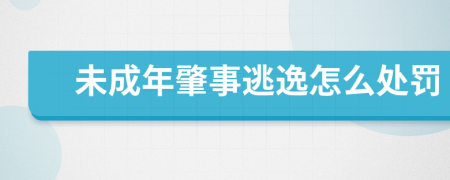 未成年肇事逃逸怎么处罚